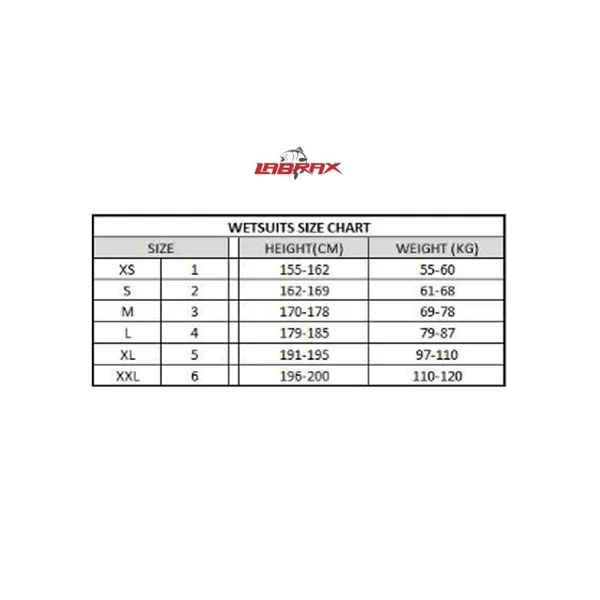 LABRAX

WETSUITS SIZE CHART

| SIZE | | HEIGHT(CM) | WEIGHT (KG) |
|---|---|---|---|
| XS | 1 | 155-162 | 55-60 |
| S | 2 | 162-169 | 61-68 |
| M | 3 | 170-178 | 69-78 |
| L | 4 | 179-185 | 79-87 |
| XL | 5 | 191-195 | 97-110 |
| XXL | 6 | 196-200 | 110-120 |